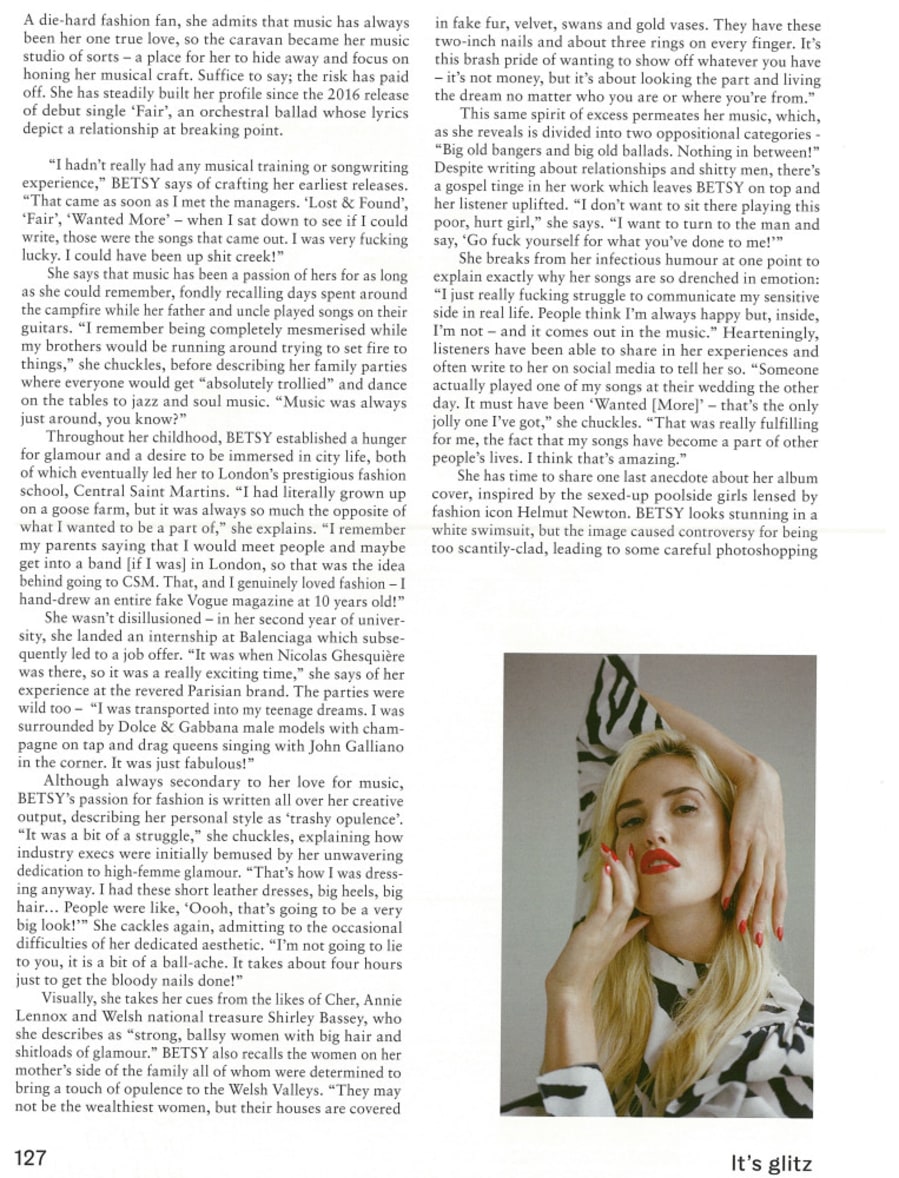 A die-hard fashion fan, she admits that music has always been her one true love, so the caravan became her music studio of sorts – a place for her to hide away and focus on honing her musical craft. Suffice to say; the risk has paid off. She has steadily built her profile since the 2016 release of debut single 'Fair', an orchestral ballad whose lyrics depict a relationship at breaking point.

"I hadn't really had any musical training or songwriting experience," BETSY says of crafting her earliest releases. "That came as soon as I met the managers. 'Lost & Found', 'Fair', 'Wanted More' – when I sat down to see if I could write, those were the songs that came out. I was very fucking lucky. I could have been up shit creek!"

She says that music has been a passion of hers for as long as she could remember, fondly recalling days spent around the campfire while her father and uncle played songs on their guitars. "I remember being completely mesmerised while my brothers would be running around trying to set fire to things," she chuckles, before describing her family parties where everyone would get "absolutely trollied" and dance on the tables to jazz and soul music. "Music was always just around, you know?"

Throughout her childhood, BETSY established a hunger for glamour and a desire to be immersed in city life, both of which eventually led her to London's prestigious fashion school, Central Saint Martins. "I had literally grown up on a goose farm, but it was always so much the opposite of what I wanted to be a part of," she explains. "I remember my parents saying that I would meet people and maybe get into a band [if I was] in London, so that was the idea behind going to CSM. That, and I genuinely loved fashion – I hand-drew an entire fake Vogue magazine at 10 years old!"

She wasn't disillusioned – in her second year of university, she landed an internship at Balenciaga which subsequently led to a job offer. "It was when Nicolas Ghesquière was there, so it was a really exciting time," she says of her experience at the revered Parisian brand. The parties were wild too – "I was transported into my teenage dreams. I was surrounded by Dolce & Gabbana male models with champagne on tap and drag queens singing with John Galliano in the corner. It was just fabulous!"

Although always secondary to her love for music, BETSY's passion for fashion is written all over her creative output, describing her personal style as 'trashy opulence'. "It was a bit of a struggle," she chuckles, explaining how industry execs were initially bemused by her unwavering dedication to high-femme glamour. "That's how I was dressing anyway. I had these short leather dresses, big heels, big hair... People were like, 'Oooh, that's going to be a very big look!'" She cackles again, admitting to the occasional difficulties of her dedicated aesthetic. "I'm not going to lie to you, it is a bit of a ball-ache. It takes about four hours just to get the bloody nails done!"

Visually, she takes her cues from the likes of Cher, Annie Lennox and Welsh national treasure Shirley Bassey, who she describes as "strong, ballsy women with big hair and shitloads of glamour." BETSY also recalls the women on her mother's side of the family all of whom were determined to bring a touch of opulence to the Welsh Valleys. "They may not be the wealthiest women, but their houses are covered in fake fur, velvet, swans and gold vases. They have these two-inch nails and about three rings on every finger. It's this brash pride of wanting to show off whatever you have – it's not money, but it's about looking the part and living the dream no matter who you are or where you're from."

This same spirit of excess permeates her music, which, as she reveals is divided into two oppositional categories - "Big old bangers and big old ballads. Nothing in between!" Despite writing about relationships and shitty men, there's a gospel tinge in her work which leaves BETSY on top and her listener uplifted. "I don't want to sit there playing this poor, hurt girl," she says. "I want to turn to the man and say, 'Go fuck yourself for what you've done to me!'"

She breaks from her infectious humour at one point to explain exactly why her songs are so drenched in emotion: "I just really fucking struggle to communicate my sensitive side in real life. People think I'm always happy but, inside, I'm not – and it comes out in the music." Hearteningly, listeners have been able to share in her experiences and often write to her on social media to tell her so. "Someone actually played one of my songs at their wedding the other day. It must have been 'Wanted [More]' – that's the only jolly one I've got," she chuckles. "That was really fulfilling for me, the fact that my songs have become a part of other people's lives. I think that's amazing."

She has time to share one last anecdote about her album cover, inspired by the sexed-up poolside girls lensed by fashion icon Helmut Newton. BETSY looks stunning in a white swimsuit, but the image caused controversy for being too scantily-clad, leading to some careful photoshopping

127

It's glitz